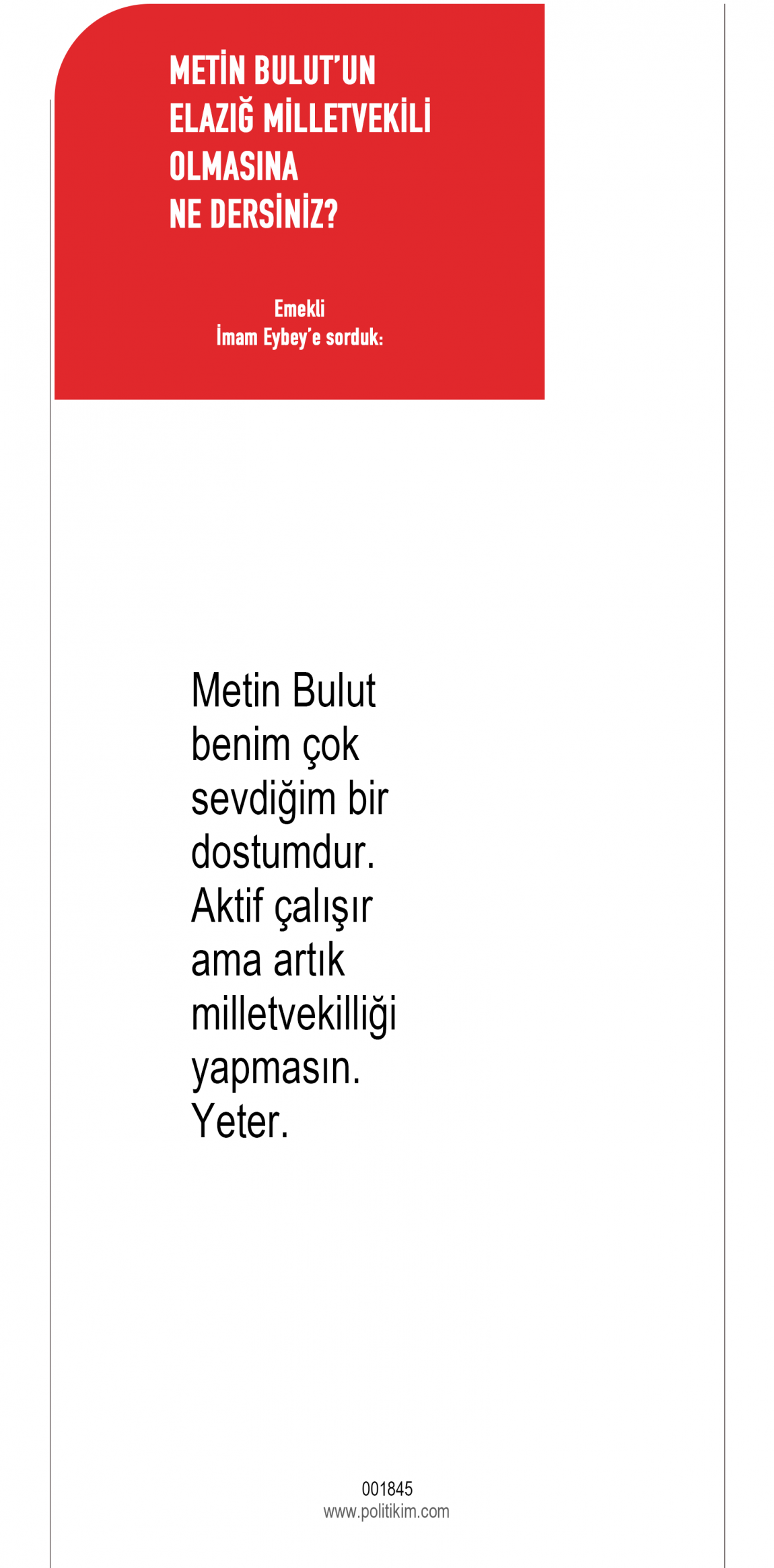 METİN BULUT'UN
ELAZIĞ MİLLETVEKİLİ
OLMASINA
NE DERSİNİZ?

Emekli
İmam Eybey'e sorduk:

Metin Bulut benim çok sevdiğim bir dostumdur. Aktif çalışır ama artık milletvekilliği yapmasın. Yeter.

001845
www.politikim.com